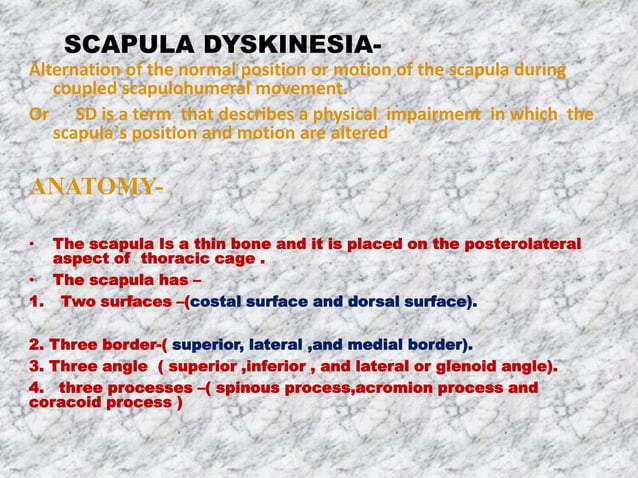 SCAPULA DYSKINESIA-

Alternation of the normal position or motion of the scapula during coupled scapulohumeral movement.

Or SD is a term that describes a physical impairment in which the scapula`s position and motion are altered

ANATOMY-

• The scapula Is a thin bone and it is placed on the posterolateral aspect of thoracic cage .

• The scapula has –

1. Two surfaces –(costal surface and dorsal surface).

2. Three border-( superior, lateral ,and medial border).

3. Three angle ( superior ,inferior , and lateral or glenoid angle).

4. three processes –( spinous process,acromion process and coracoid process )